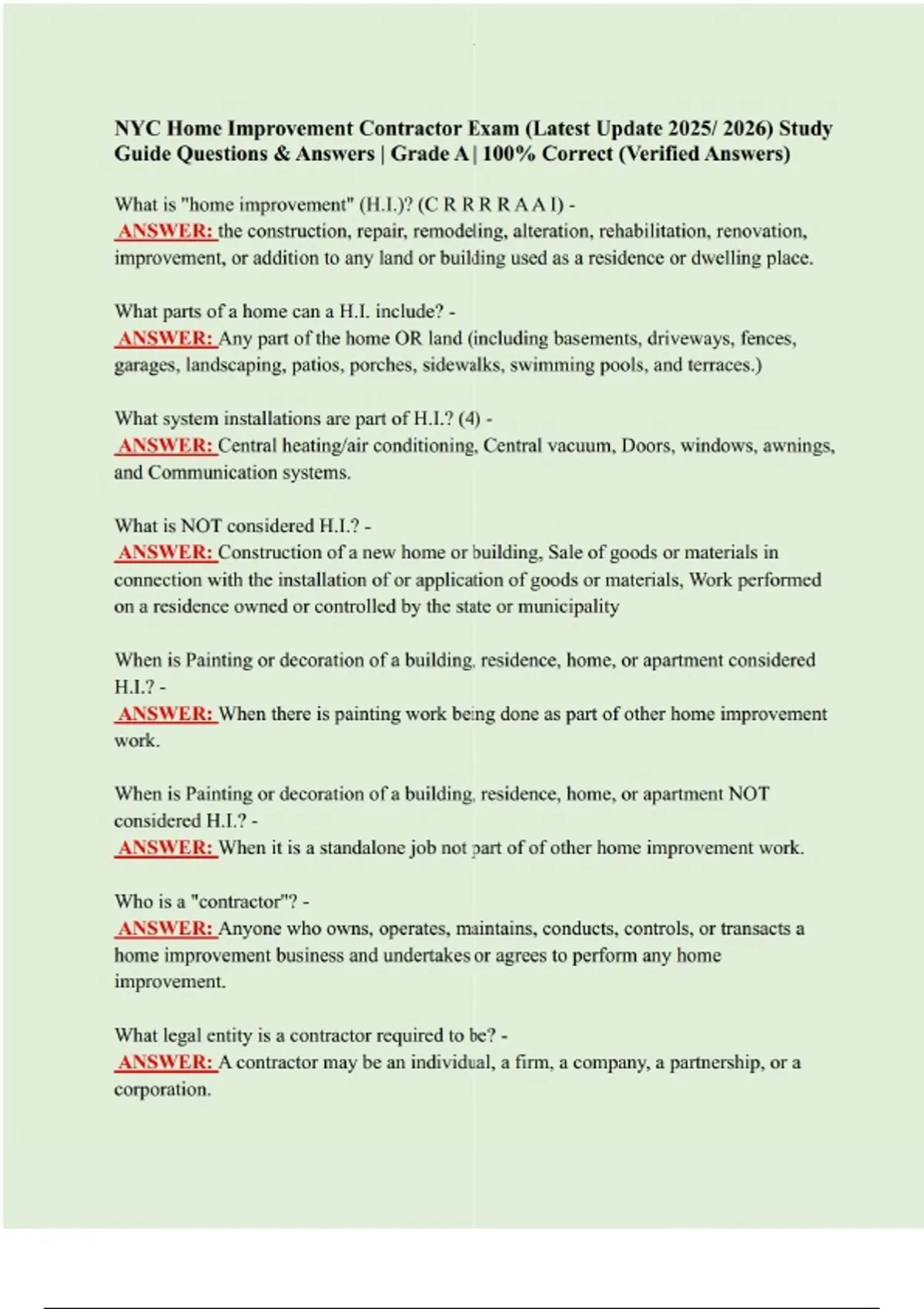 NYC Home Improvement Contractor Exam (Latest Update 2025/ 2026) Study Guide Questions & Answers | Grade A | 100% Correct (Verified Answers)

What is "home improvement" (H.I.)? (C R R R R A A I) -
ANSWER: the construction, repair, remodeling, alteration, rehabilitation, renovation, improvement, or addition to any land or building used as a residence or dwelling place.

What parts of a home can a H.I. include? -
ANSWER: Any part of the home OR land (including basements, driveways, fences, garages, landscaping, patios, porches, sidewalks, swimming pools, and terraces.)

What system installations are part of H.I.? (4) -
ANSWER: Central heating/air conditioning, Central vacuum, Doors, windows, awnings, and Communication systems.

What is NOT considered H.I.? -
ANSWER: Construction of a new home or building, Sale of goods or materials in connection with the installation of or application of goods or materials, Work performed on a residence owned or controlled by the state or municipality

When is Painting or decoration of a building, residence, home, or apartment considered H.I.? -
ANSWER: When there is painting work being done as part of other home improvement work.

When is Painting or decoration of a building, residence, home, or apartment NOT considered H.I.? -
ANSWER: When it is a standalone job not part of of other home improvement work.

Who is a "contractor"? -
ANSWER: Anyone who owns, operates, maintains, conducts, controls, or transacts a home improvement business and undertakes or agrees to perform any home improvement.

What legal entity is a contractor required to be? -
ANSWER: A contractor may be an individual, a firm, a company, a partnership, or a corporation.